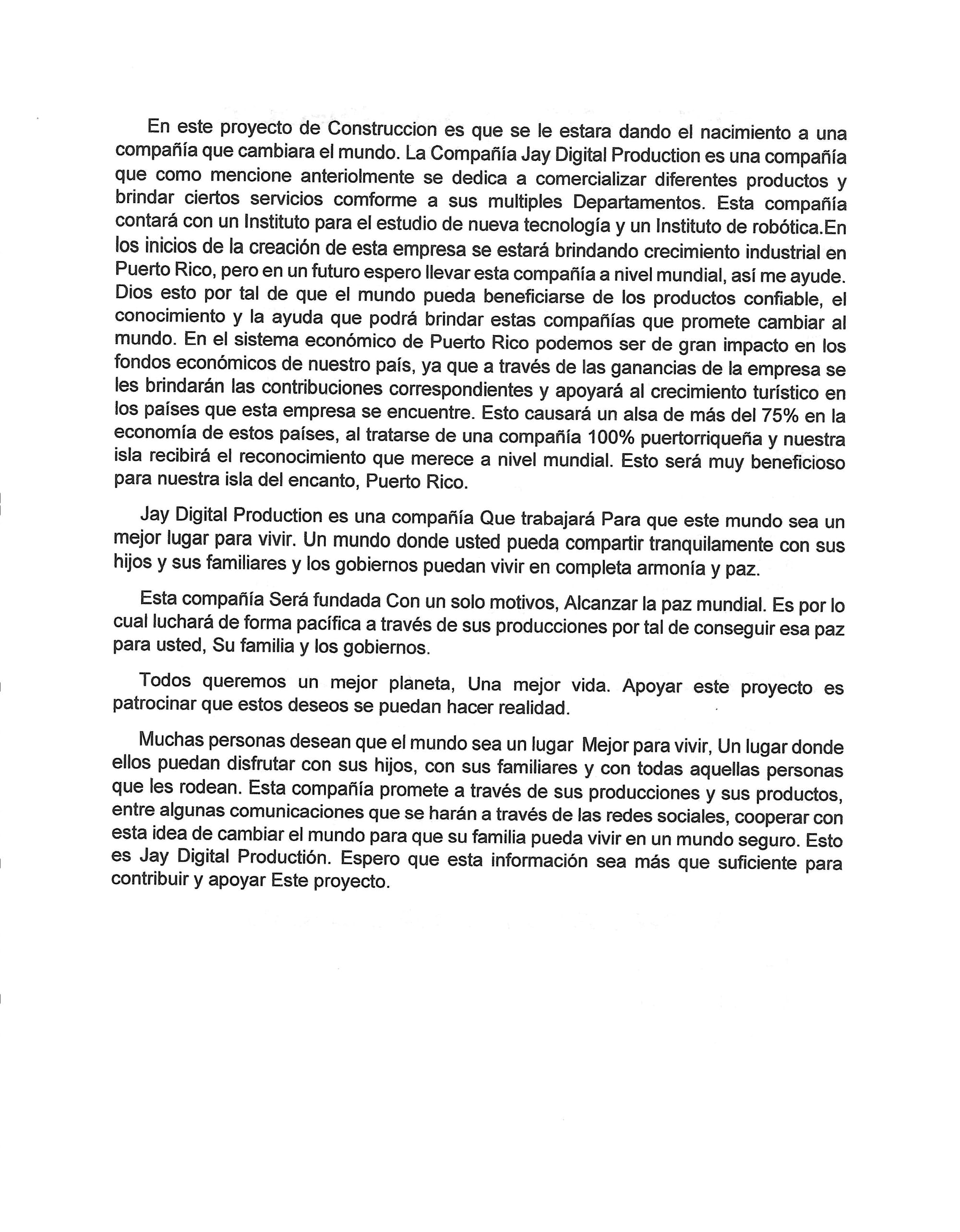 En este proyecto de Construccion es que se le estara dando el nacimiento a una compañía que cambiara el mundo. La Compañía Jay Digital Production es una compañía que como mencione anteriolmente se dedica a comercializar diferentes productos y brindar ciertos servicios comforme a sus multiples Departamentos. Esta compañía contará con un Instituto para el estudio de nueva tecnología y un Instituto de robótica.En los inicios de la creación de esta empresa se estará brindando crecimiento industrial en Puerto Rico, pero en un futuro espero llevar esta compañía a nivel mundial, así me ayude. Dios esto por tal de que el mundo pueda beneficiarse de los productos confiable, el conocimiento y la ayuda que podrá brindar estas compañías que promete cambiar al mundo. En el sistema económico de Puerto Rico podemos ser de gran impacto en los fondos económicos de nuestro país, ya que a través de las ganancias de la empresa se les brindarán las contribuciones correspondientes y apoyará al crecimiento turístico en los países que esta empresa se encuentre. Esto causará un alsa de más del 75% en la economía de estos países, al tratarse de una compañía 100% puertorriqueña y nuestra isla recibirá el reconocimiento que merece a nivel mundial. Esto será muy beneficioso para nuestra isla del encanto, Puerto Rico.

Jay Digital Production es una compañía Que trabajará Para que este mundo sea un mejor lugar para vivir. Un mundo donde usted pueda compartir tranquilamente con sus hijos y sus familiares y los gobiernos puedan vivir en completa armonía y paz.

Esta compañía Será fundada Con un solo motivos, Alcanzar la paz mundial. Es por lo cual luchará de forma pacífica a través de sus producciones por tal de conseguir esa paz para usted, Su familia y los gobiernos.

Todos queremos un mejor planeta, Una mejor vida. Apoyar este proyecto es patrocinar que estos deseos se puedan hacer realidad.

Muchas personas desean que el mundo sea un lugar Mejor para vivir, Un lugar donde ellos puedan disfrutar con sus hijos, con sus familiares y con todas aquellas personas que les rodean. Esta compañía promete a través de sus producciones y sus productos, entre algunas comunicaciones que se harán a través de las redes sociales, cooperar con esta idea de cambiar el mundo para que su familia pueda vivir en un mundo seguro. Esto es Jay Digital Productión. Espero que esta información sea más que suficiente para contribuir y apoyar Este proyecto.